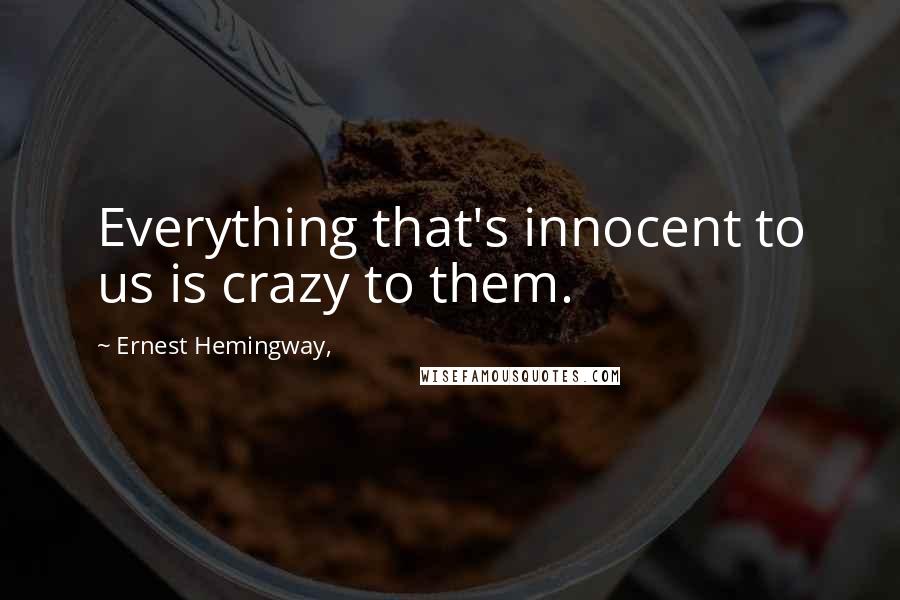 Everything that's innocent to us is crazy to them.

~ Ernest Hemingway,

WISEFAMOUSQUOTES.COM